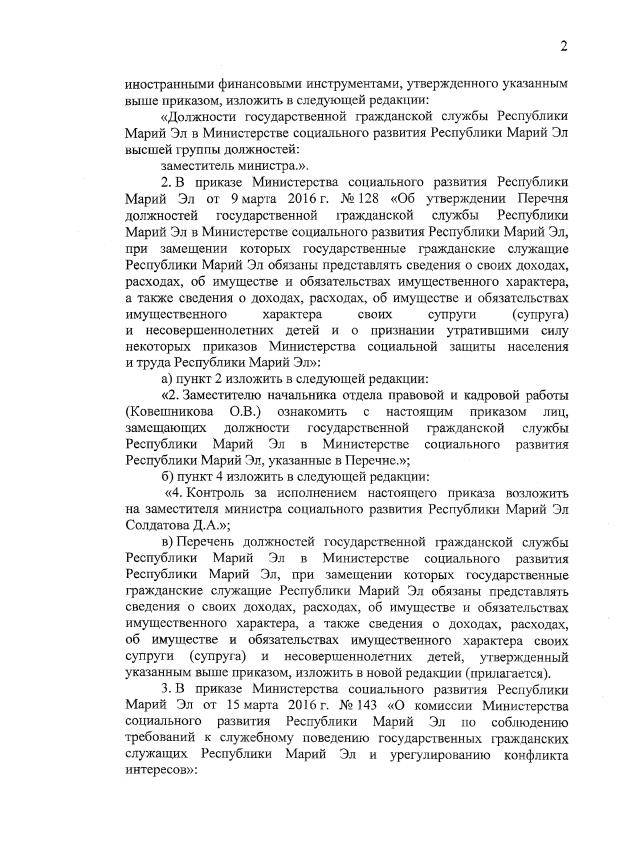 2

иностранными финансовыми инструментами, утвержденного указанным выше приказом, изложить в следующей редакции:

«Должности государственной гражданской службы Республики Марий Эл в Министерстве социального развития Республики Марий Эл высшей группы должностей:

заместитель министра.».

2. В приказе Министерства социального развития Республики Марий Эл от 9 марта 2016 г. № 128 «Об утверждении Перечня должностей государственной гражданской службы Республики Марий Эл в Министерстве социального развития Республики Марий Эл, при замещении которых государственные гражданские служащие Республики Марий Эл обязаны представлять сведения о своих доходах, расходах, об имуществе и обязательствах имущественного характера, а также сведения о доходах, расходах, об имуществе и обязательствах имущественного характера своих супруги (супруга) и несовершеннолетних детей и о признании утратившими силу некоторых приказов Министерства социальной защиты населения и труда Республики Марий Эл»:

а) пункт 2 изложить в следующей редакции:

«2. Заместителю начальника отдела правовой и кадровой работы (Ковешникова О.В.) ознакомить с настоящим приказом лиц, замещающих должности государственной гражданской службы Республики Марий Эл в Министерстве социального развития Республики Марий Эл, указанные в Перечне.»;

б) пункт 4 изложить в следующей редакции:

«4. Контроль за исполнением настоящего приказа возложить на заместителя министра социального развития Республики Марий Эл Солдатова Д.А.»;

в) Перечень должностей государственной гражданской службы Республики Марий Эл в Министерстве социального развития Республики Марий Эл, при замещении которых государственные гражданские служащие Республики Марий Эл обязаны представлять сведения о своих доходах, расходах, об имуществе и обязательствах имущественного характера, а также сведения о доходах, расходах, об имуществе и обязательствах имущественного характера своих супруги (супруга) и несовершеннолетних детей, утвержденный указанным выше приказом, изложить в новой редакции (прилагается).

3. В приказе Министерства социального развития Республики Марий Эл от 15 марта 2016 г. № 143 «О комиссии Министерства социального развития Республики Марий Эл по соблюдению требований к служебному поведению государственных гражданских служащих Республики Марий Эл и урегулированию конфликта интересов»: